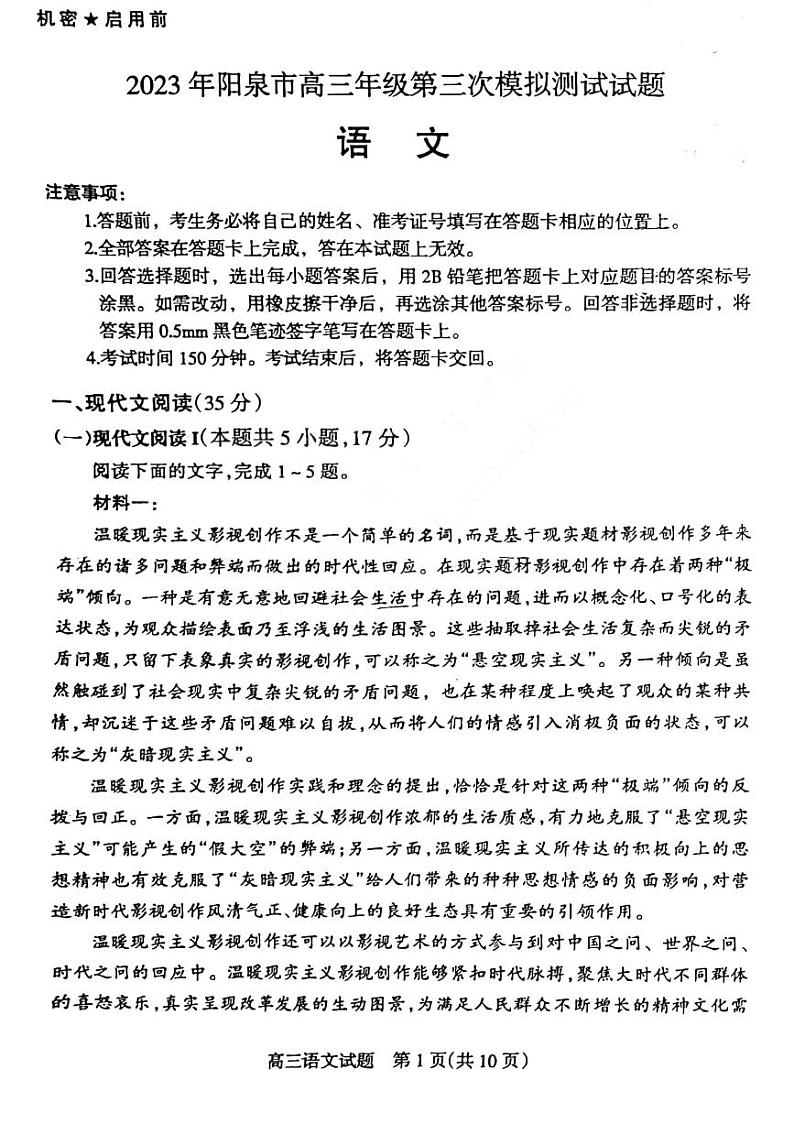 机密★启用前

2023年阳泉市高三年级第三次模拟测试试题

语　文

注意事项：

1.答题前，考生务必将自己的姓名、准考证号填写在答题卡相应的位置上。

2.全部答案在答题卡上完成，答在本试题上无效。

3.回答选择题时，选出每小题答案后，用2B铅笔把答题卡上对应题目的答案标号涂黑。如需改动，用橡皮擦干净后，再选涂其他答案标号。回答非选择题时，将答案用0.5mm黑色笔迹签字笔写在答题卡上。

4.考试时间150分钟。考试结束后，将答题卡交回。

一、现代文阅读(35分)

(一)现代文阅读I(本题共5小题,17分)

阅读下面的文字,完成1～5题。

材料一：

温暖现实主义影视创作不是一个简单的名词,而是基于现实题材影视创作多年来存在的诸多问题和弊端而做出的时代性回应。在现实题材影视创作中存在着两种“极端”倾向。一种是有意无意地回避社会生活中存在的问题,进而以概念化、口号化的表达状态,为观众描绘表面乃至浮浅的生活图景。这些抽取掉社会生活复杂而尖锐的矛盾问题,只留下表象真实的影视创作,可以称之为“悬空现实主义”。另一种倾向是虽然触碰到了社会现实中复杂尖锐的矛盾问题,也在某种程度上唤起了观众的某种共情,却沉迷于这些矛盾问题难以自拔,从而将人们的情感引入消极负面的状态,可以称之为“灰暗现实主义”。

温暖现实主义影视创作实践和理念的提出,恰恰是针对这两种“极端”倾向的反拨与回正。一方面,温暖现实主义影视创作浓郁的生活质感,有力地克服了“悬空现实主义”可能产生的“假大空”的弊端;另一方面,温暖现实主义所传达的积极向上的思想精神也有效克服了“灰暗现实主义”给人们带来的种种思想情感的负面影响,对营造新时代影视创作风清气正、健康向上的良好生态具有重要的引领作用。

温暖现实主义影视创作还可以以影视艺术的方式参与到对中国之问、世界之问、时代之问的回应中。温暖现实主义影视创作能够紧扣时代脉搏,聚焦大时代不同群体的喜怒哀乐,真实呈现改革发展的生动图景,为满足人民群众不断增长的精神文化需

高三语文试题　第1页(共10页)